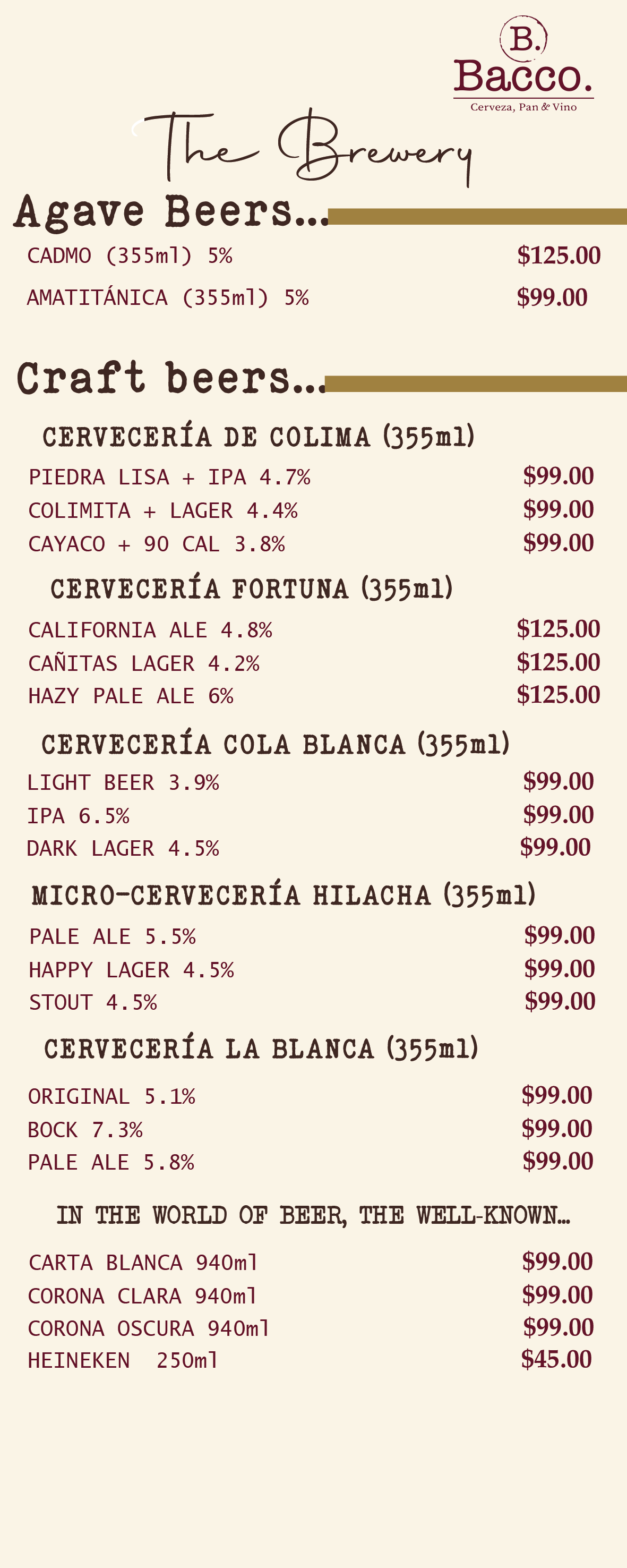 B.
Bacco.
Cerveza, Pan & Vino

The Brewery

Agave Beers...

CADMO (355ml) 5% $125.00
AMATITÁNICA (355ml) 5% $99.00

Craft beers...

CERVECERÍA DE COLIMA (355ml)

PIEDRA LISA + IPA 4.7% $99.00
COLIMITA + LAGER 4.4% $99.00
CAYACO + 90 CAL 3.8% $99.00

CERVECERÍA FORTUNA (355ml)

CALIFORNIA ALE 4.8% $125.00
CAÑITAS LAGER 4.2% $125.00
HAZY PALE ALE 6% $125.00

CERVECERÍA COLA BLANCA (355ml)

LIGHT BEER 3.9% $99.00
IPA 6.5% $99.00
DARK LAGER 4.5% $99.00

MICRO-CERVECERÍA HILACHA (355ml)

PALE ALE 5.5% $99.00
HAPPY LAGER 4.5% $99.00
STOUT 4.5% $99.00

CERVECERÍA LA BLANCA (355ml)

ORIGINAL 5.1% $99.00
BOCK 7.3% $99.00
PALE ALE 5.8% $99.00

IN THE WORLD OF BEER, THE WELL-KNOWN...

CARTA BLANCA 940ml $99.00
CORONA CLARA 940ml $99.00
CORONA OSCURA 940ml $99.00
HEINEKEN 250ml $45.00